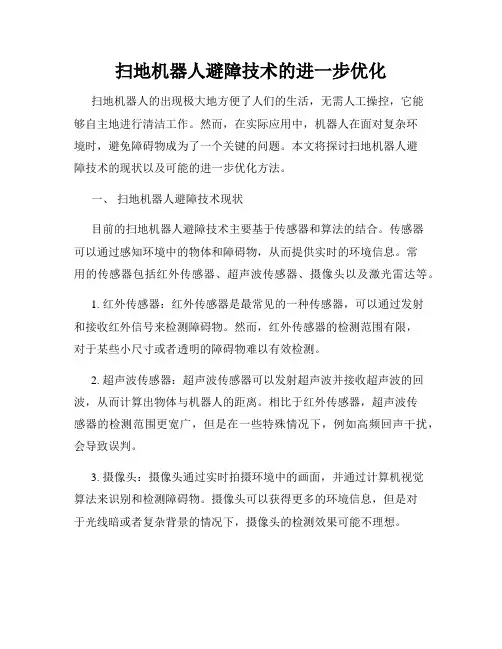 扫地机器人避障技术的进一步优化

扫地机器人的出现极大地方便了人们的生活，无需人工操控，它能够自主地进行清洁工作。然而，在实际应用中，机器人在面对复杂环境时，避免障碍物成为了一个关键的问题。本文将探讨扫地机器人避障技术的现状以及可能的进一步优化方法。

一、 扫地机器人避障技术现状

目前的扫地机器人避障技术主要基于传感器和算法的结合。传感器可以通过感知环境中的物体和障碍物，从而提供实时的环境信息。常用的传感器包括红外传感器、超声波传感器、摄像头以及激光雷达等。

1. 红外传感器：红外传感器是最常见的一种传感器，可以通过发射和接收红外信号来检测障碍物。然而，红外传感器的检测范围有限，对于某些小尺寸或者透明的障碍物难以有效检测。

2. 超声波传感器：超声波传感器可以发射超声波并接收超声波的回波，从而计算出物体与机器人的距离。相比于红外传感器，超声波传感器的检测范围更宽广，但是在一些特殊情况下，例如高频回声干扰，会导致误判。

3. 摄像头：摄像头通过实时拍摄环境中的画面，并通过计算机视觉算法来识别和检测障碍物。摄像头可以获得更多的环境信息，但是对于光线暗或者复杂背景的情况下，摄像头的检测效果可能不理想。